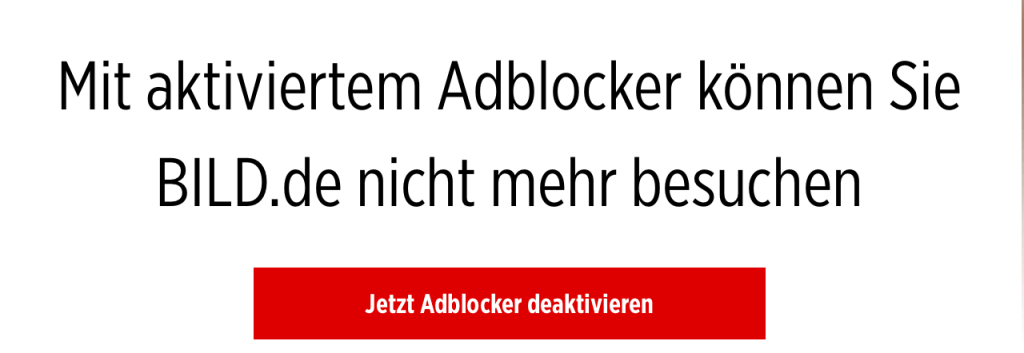 Mit aktiviertem Adblocker können Sie BILD.de nicht mehr besuchen

Jetzt Adblocker deaktivieren